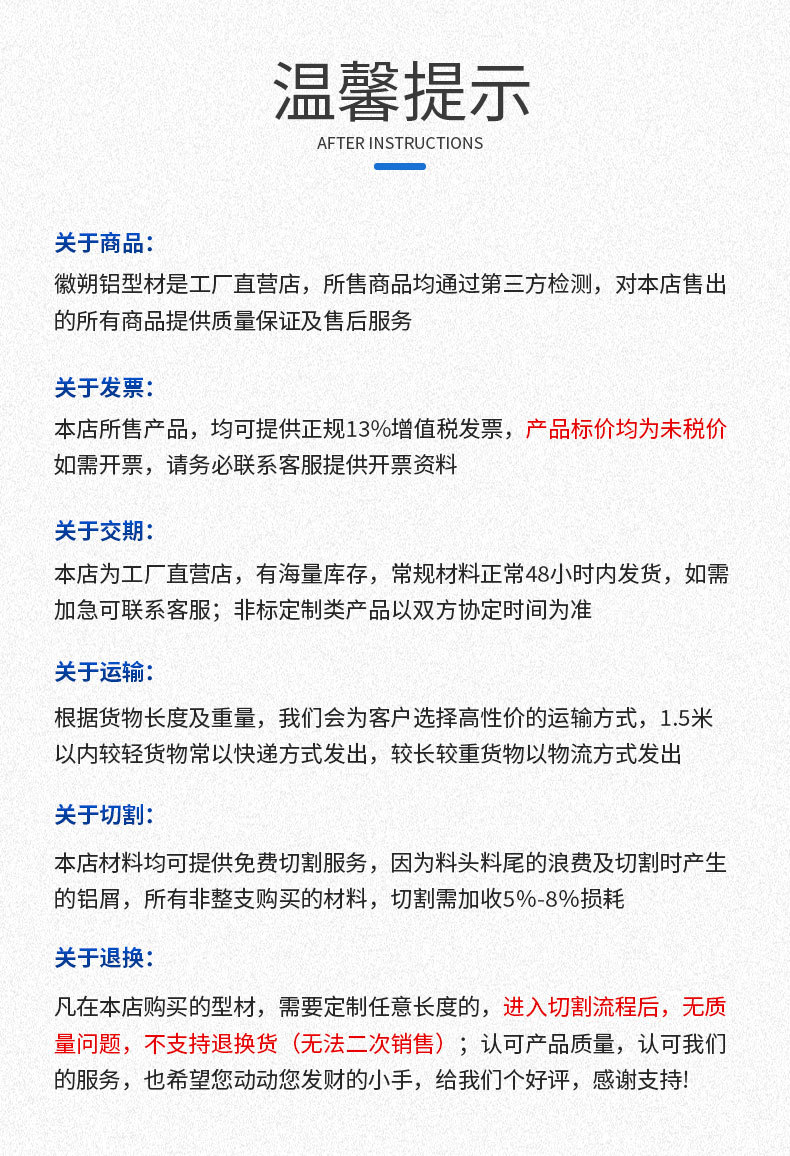 温馨提示
AFTER INSTRUCTIONS

关于商品:
徽朔铝型材是工厂直营店，所售商品均通过第三方检测，对本店售出的所有商品提供质量保证及售后服务

关于发票:
本店所售产品，均可提供正规13%增值税发票，产品标价均为未税价如需开票，请务必联系客服提供开票资料

关于交期:
本店为工厂直营店，有海量库存，常规材料正常48小时内发货，如需加急可联系客服；非标定制类产品以双方协定时间为准

关于运输:
根据货物长度及重量，我们会为客户选择高性价的运输方式，1.5米以内较轻货物常以快递方式发出，较长较重货物以物流方式发出

关于切割:
本店材料均可提供免费切割服务，因为料头料尾的浪费及切割时产生的铝屑，所有非整支购买的材料，切割需加收5%-8%损耗

关于退换:
凡在本店购买的型材，需要定制任意长度的，进入切割流程后，无质量问题，不支持退换货（无法二次销售）；认可产品质量，认可我们的服务，也希望您动动您发财的小手，给我们个好评，感谢支持!